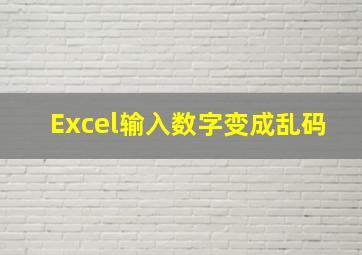 Excel输入数字变成乱码